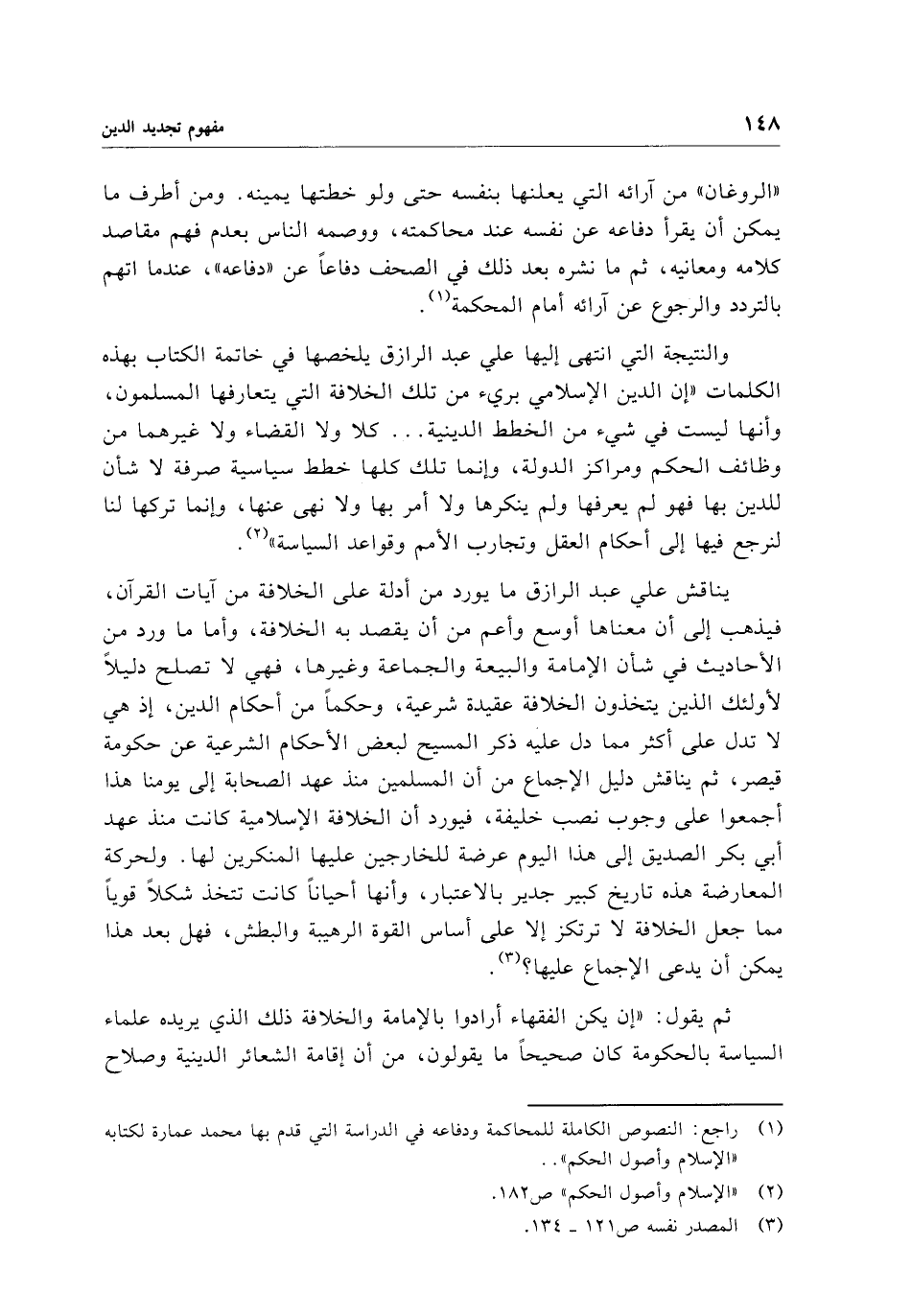 ١٤٨ مفهوم تجديد الدين

«الروغان» من آرائه التي يعلنها بنفسه حتى ولو خطتها يمينه. ومن أطرف ما يمكن أن يقرأ دفاعه عن نفسه عند محاكمته، ووصمه الناس بعدم فهم مقاصد كلامه ومعانيه، ثم ما نشره بعد ذلك في الصحف دفاعاً عن «دفاعه»، عندما اتهم بالتردد والرجوع عن آرائه أمام المحكمة$^{(١)}$.

والنتيجة التي انتهى إليها علي عبد الرازق يلخصها في خاتمة الكتاب بهذه الكلمات «إن الدين الإسلامي بريء من تلك الخلافة التي يتعارفها المسلمون، وأنها ليست في شيء من الخطط الدينية... كلا ولا القضاء ولا غيرهما من وظائف الحكم ومراكز الدولة، وإنما تلك كلها خطط سياسية صرفة لا شأن للدين بها فهو لم يعرفها ولم ينكرها ولا أمر بها ولا نهى عنها، وإنما تركها لنا لنرجع فيها إلى أحكام العقل وتجارب الأمم وقواعد السياسة»$^{(٢)}$.

يناقش علي عبد الرازق ما يورد من أدلة على الخلافة من آيات القرآن، فيذهب إلى أن معناها أوسع وأعم من أن يقصد به الخلافة، وأما ما ورد من الأحاديث في شأن الإمامة والبيعة والجماعة وغيرها، فهي لا تصلح دليلاً لأولئك الذين يتخذون الخلافة عقيدة شرعية، وحكماً من أحكام الدين، إذ هي لا تدل على أكثر مما دل عليه ذكر المسيح لبعض الأحكام الشرعية عن حكومة قيصر، ثم يناقش دليل الإجماع من أن المسلمين منذ عهد الصحابة إلى يومنا هذا أجمعوا على وجوب نصب خليفة، فيورد أن الخلافة الإسلامية كانت منذ عهد أبي بكر الصديق إلى هذا اليوم عرضة للخارجين عليها المنكرين لها. ولحركة المعارضة هذه تاريخ كبير جدير بالاعتبار، وأنها أحياناً كانت تتخذ شكلاً قوياً مما جعل الخلافة لا ترتكز إلا على أساس القوة الرهيبة والبطش، فهل بعد هذا يمكن أن يدعى الإجماع عليها؟$^{(٣)}$.

ثم يقول: «إن يكن الفقهاء أرادوا بالإمامة والخلافة ذلك الذي يريده علماء السياسة بالحكومة كان صحيحاً ما يقولون، من أن إقامة الشعائر الدينية وصلاح

(١) راجع: النصوص الكاملة للمحاكمة ودفاعه في الدراسة التي قدم بها محمد عمارة لكتابه «الإسلام وأصول الحكم»..
(٢) «الإسلام وأصول الحكم» ص١٨٢.
(٣) المصدر نفسه ص١٢١ ـ ١٣٤.